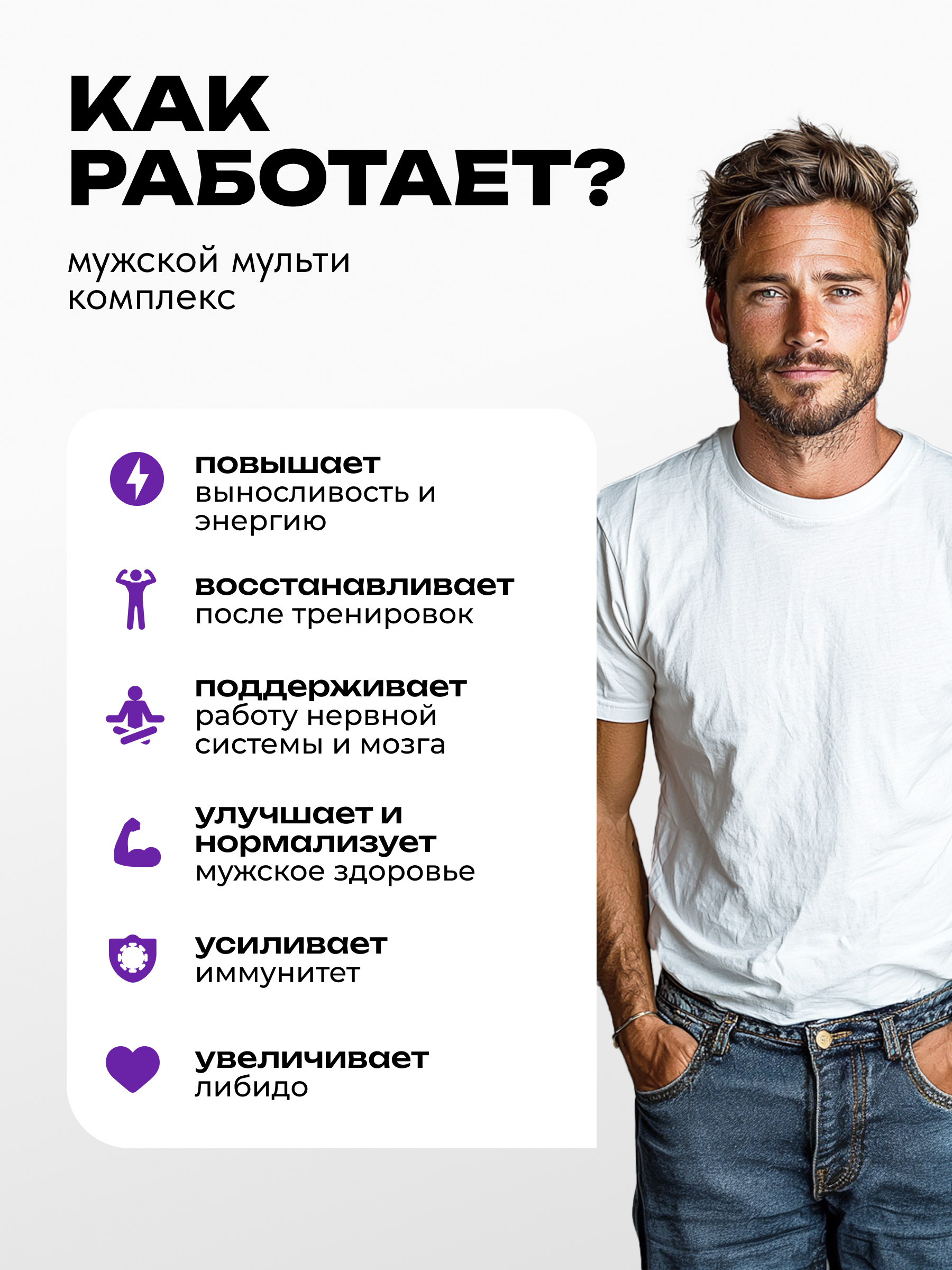 КАК РАБОТАЕТ?

мужской мульти комплекс

повышает выносливость и энергию

восстанавливает после тренировок

поддерживает работу нервной системы и мозга

улучшает и нормализует мужское здоровье

усиливает иммунитет

увеличивает либидо